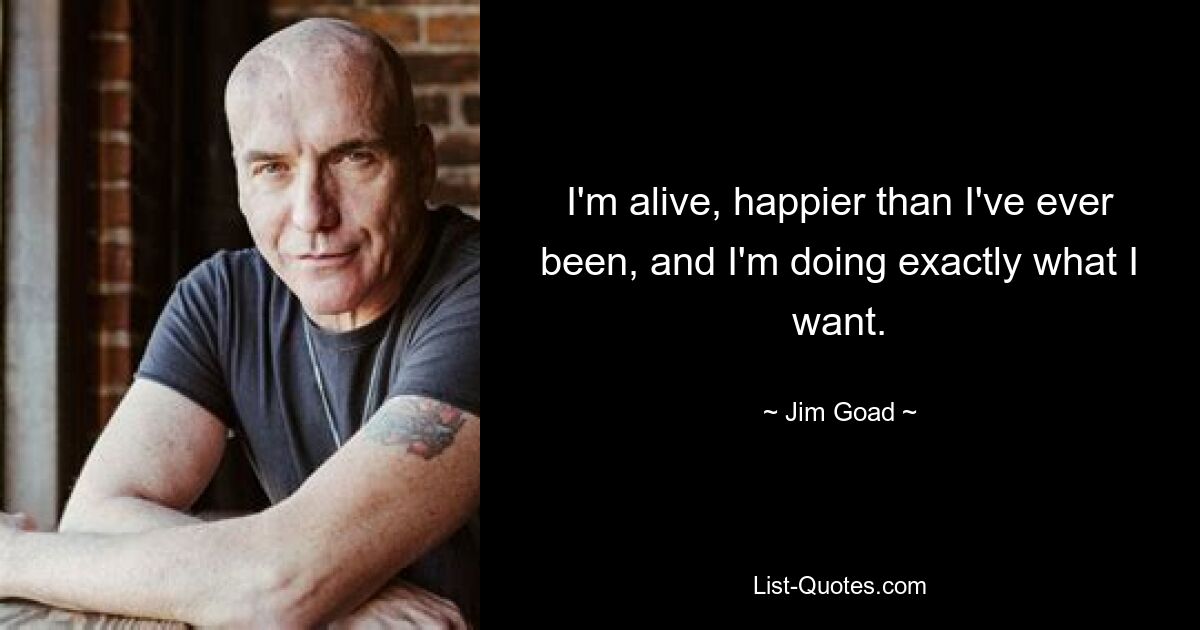 I'm alive, happier than I've ever been, and I'm doing exactly what I want.

~ Jim Goad ~

List-Quotes.com